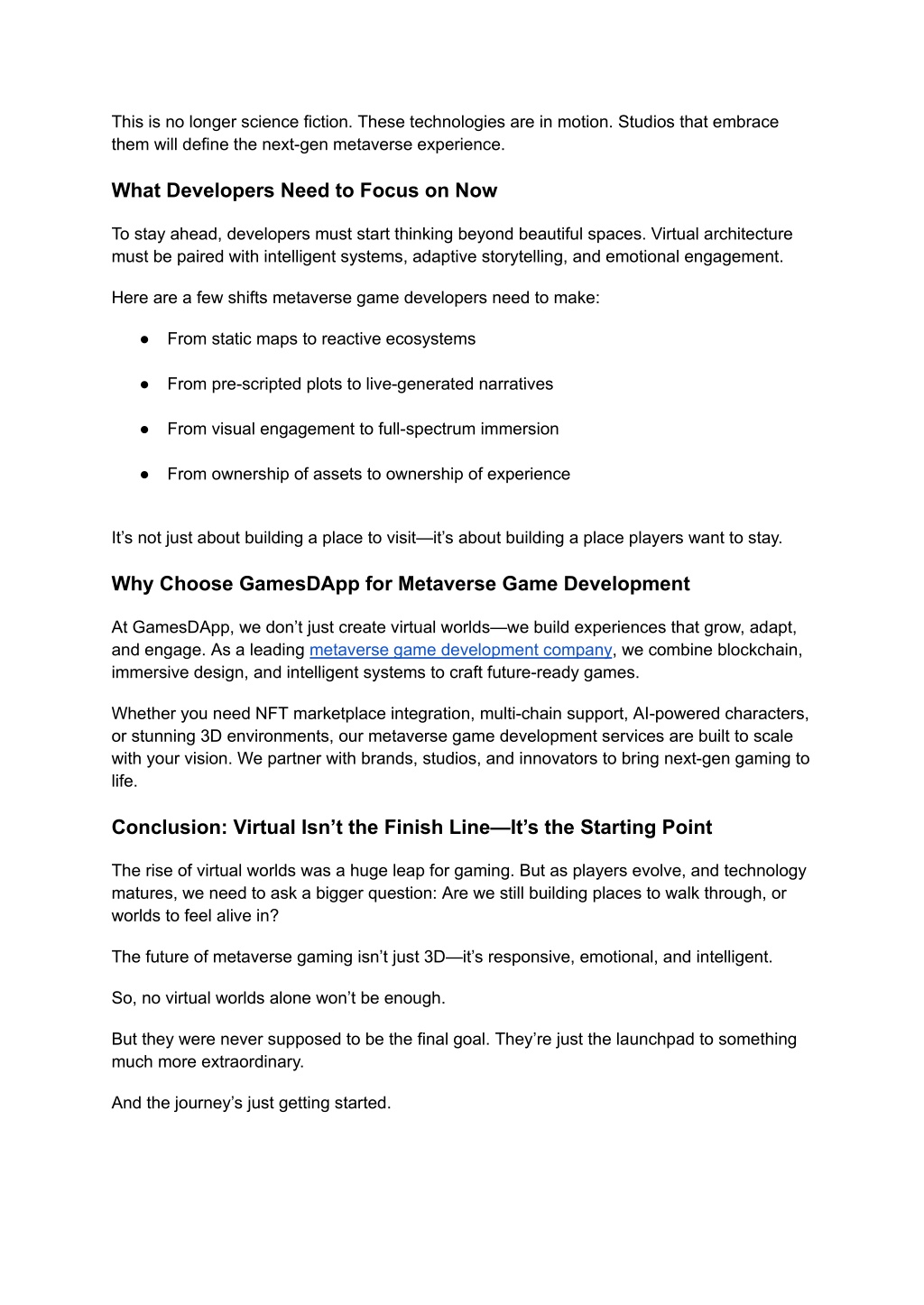 This is no longer science fiction. These technologies are in motion. Studios that embrace them will define the next-gen metaverse experience.

What Developers Need to Focus on Now

To stay ahead, developers must start thinking beyond beautiful spaces. Virtual architecture must be paired with intelligent systems, adaptive storytelling, and emotional engagement.

Here are a few shifts metaverse game developers need to make:

● From static maps to reactive ecosystems

● From pre-scripted plots to live-generated narratives

● From visual engagement to full-spectrum immersion

● From ownership of assets to ownership of experience

It’s not just about building a place to visit—it’s about building a place players want to stay.

Why Choose GamesDApp for Metaverse Game Development

At GamesDApp, we don’t just create virtual worlds—we build experiences that grow, adapt, and engage. As a leading metaverse game development company, we combine blockchain, immersive design, and intelligent systems to craft future-ready games.

Whether you need NFT marketplace integration, multi-chain support, AI-powered characters, or stunning 3D environments, our metaverse game development services are built to scale with your vision. We partner with brands, studios, and innovators to bring next-gen gaming to life.

Conclusion: Virtual Isn’t the Finish Line—It’s the Starting Point

The rise of virtual worlds was a huge leap for gaming. But as players evolve, and technology matures, we need to ask a bigger question: Are we still building places to walk through, or worlds to feel alive in?

The future of metaverse gaming isn’t just 3D—it’s responsive, emotional, and intelligent.

So, no virtual worlds alone won’t be enough.

But they were never supposed to be the final goal. They’re just the launchpad to something much more extraordinary.

And the journey’s just getting started.